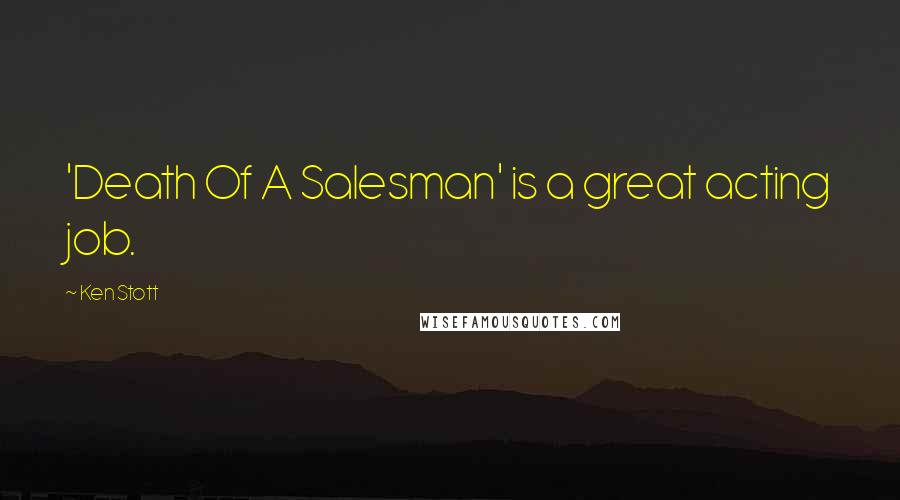 'Death Of A Salesman' is a great acting job.

~ Ken Stott

WISEFAMOUSQUOTES.COM